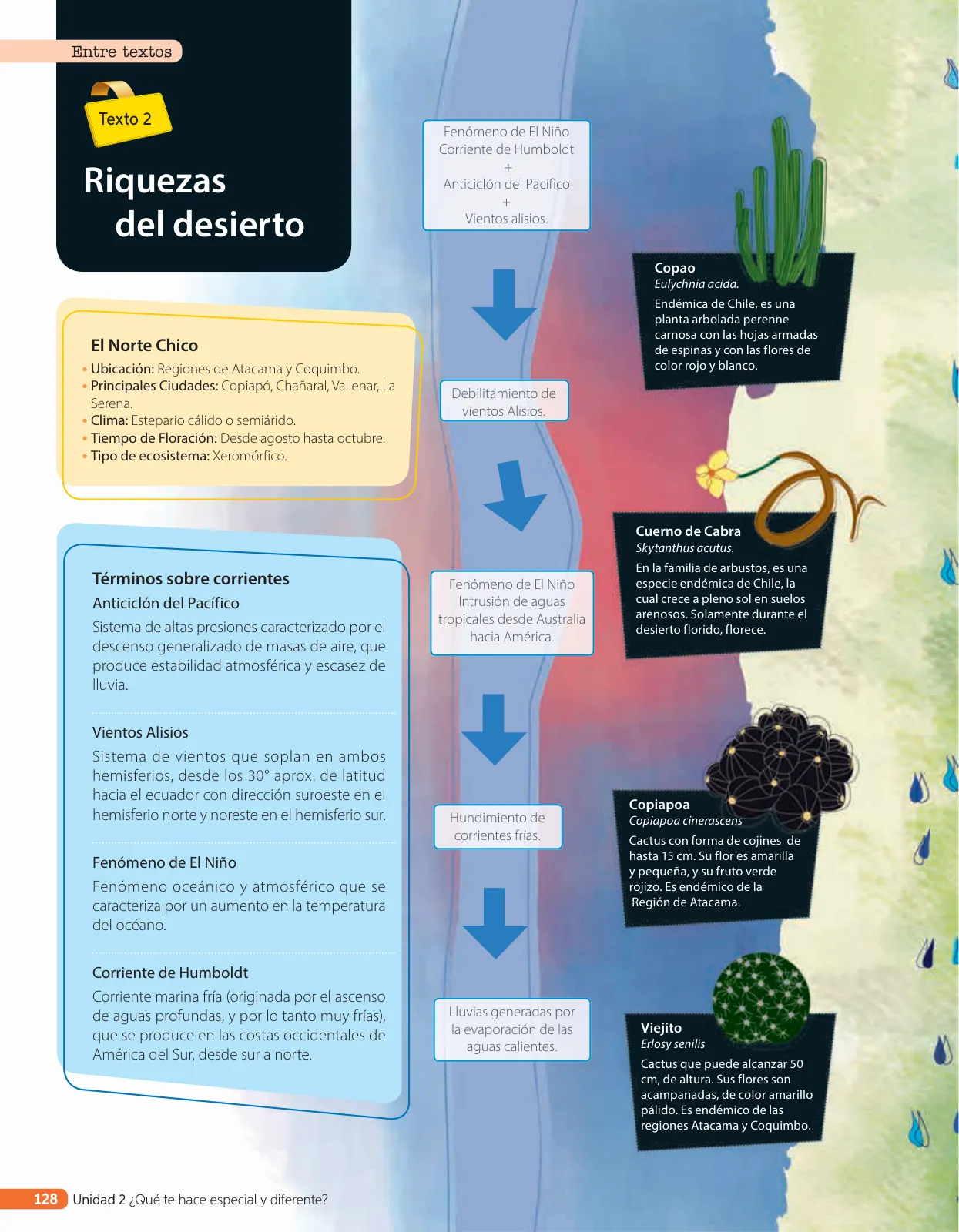 Entre textos

Texto 2

Riquezas del desierto

El Norte Chico
• Ubicación: Regiones de Atacama y Coquimbo.
• Principales Ciudades: Copiapó, Chañaral, Vallenar, La Serena.
• Clima: Estepario cálido o semiárido.
• Tiempo de Floración: Desde agosto hasta octubre.
• Tipo de ecosistema: Xeromórfico.

Términos sobre corrientes

Anticiclón del Pacífico
Sistema de altas presiones caracterizado por el descenso generalizado de masas de aire, que produce estabilidad atmosférica y escasez de lluvia.

Vientos Alisios
Sistema de vientos que soplan en ambos hemisferios, desde los 30° aprox. de latitud hacia el ecuador con dirección suroeste en el hemisferio norte y noreste en el hemisferio sur.

Fenómeno de El Niño
Fenómeno oceánico y atmosférico que se caracteriza por un aumento en la temperatura del océano.

Corriente de Humboldt
Corriente marina fría (originada por el ascenso de aguas profundas, y por lo tanto muy frías), que se produce en las costas occidentales de América del Sur, desde sur a norte.

Fenómeno de El Niño
Corriente de Humboldt
+
Anticiclón del Pacífico
+
Vientos alisios.

Debilitamiento de vientos Alisios.

Fenómeno de El Niño
Intrusión de aguas tropicales desde Australia hacia América.

Hundimiento de corrientes frías.

Lluvias generadas por la evaporación de las aguas calientes.

Copao
Eulychnia acida.
Endémica de Chile, es una planta arbolada perenne carnosa con las hojas armadas de espinas y con las flores de color rojo y blanco.

Cuerno de Cabra
Skytanthus acutus.
En la familia de arbustos, es una especie endémica de Chile, la cual crece a pleno sol en suelos arenosos. Solamente durante el desierto florido, florece.

Copiapoa
Copiapoa cinerascens
Cactus con forma de cojines de hasta 15 cm. Su flor es amarilla y pequeña, y su fruto verde rojizo. Es endémico de la Región de Atacama.

Viejito
Erlosy senilis
Cactus que puede alcanzar 50 cm, de altura. Sus flores son acampanadas, de color amarillo pálido. Es endémico de las regiones Atacama y Coquimbo.

128 Unidad 2 ¿Qué te hace especial y diferente?